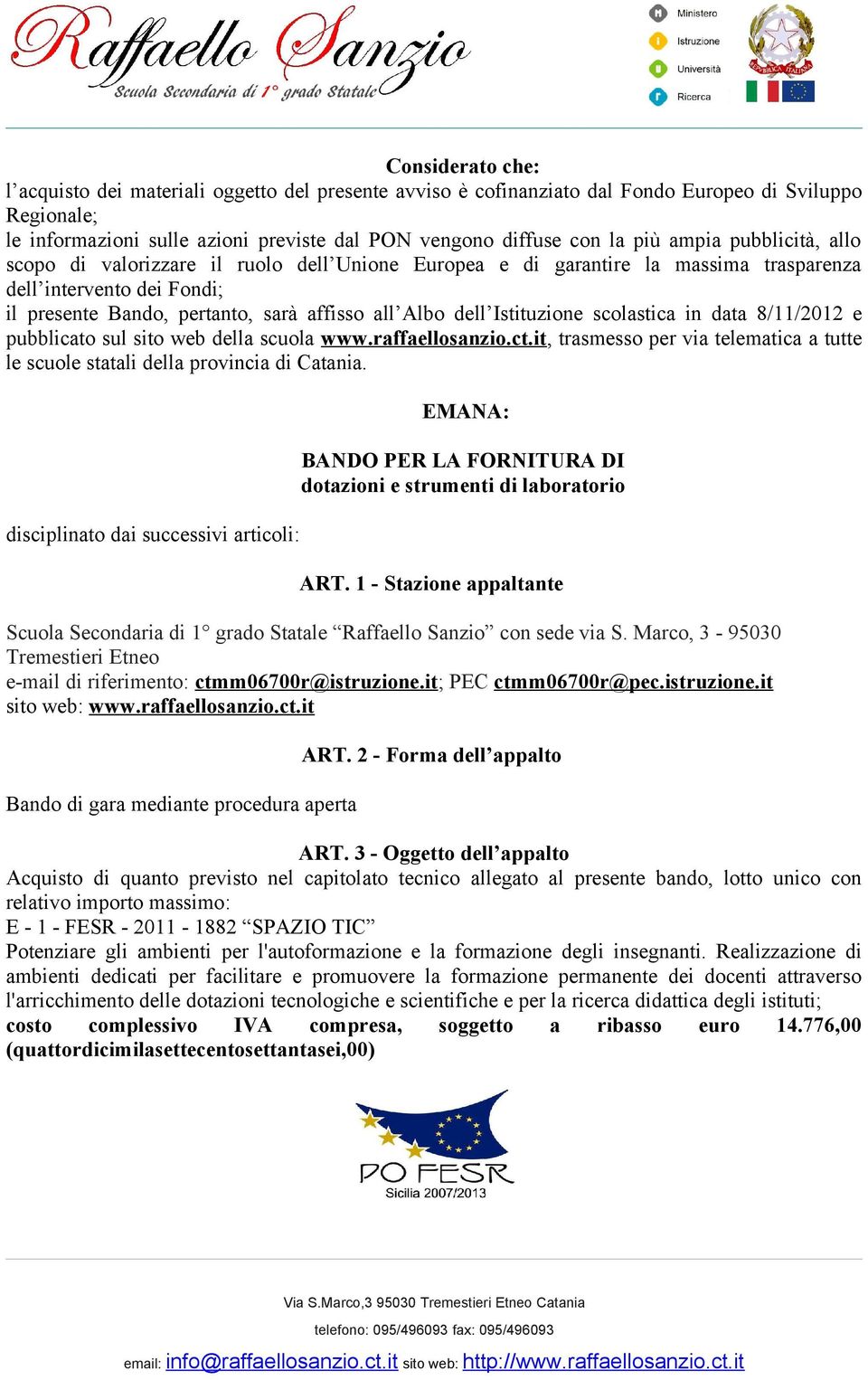 Raffaello Sanzio
Scuola Secondaria di 1° grado Statale

Ministero
Istruzione
Università
Ricerca

REPUBBLICA ITALIANA

Considerato che:
l'acquisto dei materiali oggetto del presente avviso è cofinanziato dal Fondo Europeo di Sviluppo Regionale;
le informazioni sulle azioni previste dal PON vengono diffuse con la più ampia pubblicità, allo scopo di valorizzare il ruolo dell'Unione Europea e di garantire la massima trasparenza dell'intervento dei Fondi;
il presente Bando, pertanto, sarà affisso all'Albo dell'Istituzione scolastica in data 8/11/2012 e pubblicato sul sito web della scuola www.raffaellosanzio.ct.it, trasmesso per via telematica a tutte le scuole statali della provincia di Catania.

EMANA:

BANDO PER LA FORNITURA DI
dotazioni e strumenti di laboratorio

disciplinato dai successivi articoli:

ART. 1 - Stazione appaltante

Scuola Secondaria di 1° grado Statale "Raffaello Sanzio" con sede via S. Marco, 3 - 95030 Tremestieri Etneo
e-mail di riferimento: ctmm06700r@istruzione.it; PEC ctmm06700r@pec.istruzione.it
sito web: www.raffaellosanzio.ct.it

ART. 2 - Forma dell'appalto

Bando di gara mediante procedura aperta

ART. 3 - Oggetto dell'appalto
Acquisto di quanto previsto nel capitolato tecnico allegato al presente bando, lotto unico con relativo importo massimo:
E - 1 - FESR - 2011 - 1882 "SPAZIO TIC"
Potenziare gli ambienti per l'autoformazione e la formazione degli insegnanti. Realizzazione di ambienti dedicati per facilitare e promuovere la formazione permanente dei docenti attraverso l'arricchimento delle dotazioni tecnologiche e scientifiche e per la ricerca didattica degli istituti;
costo complessivo IVA compresa, soggetto a ribasso euro 14.776,00 (quattordicimilasettecentosettantasei,00)

PO FESR
Sicilia 2007/2013

Via S.Marco,3 95030 Tremestieri Etneo Catania
telefono: 095/496093 fax: 095/496093
email: info@raffaellosanzio.ct.it sito web: http://www.raffaellosanzio.ct.it